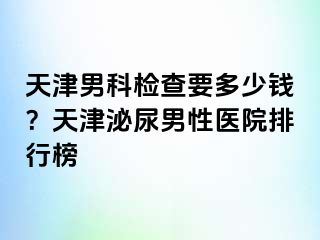 天津男科检查要多少钱？天津泌尿男性医院排行榜